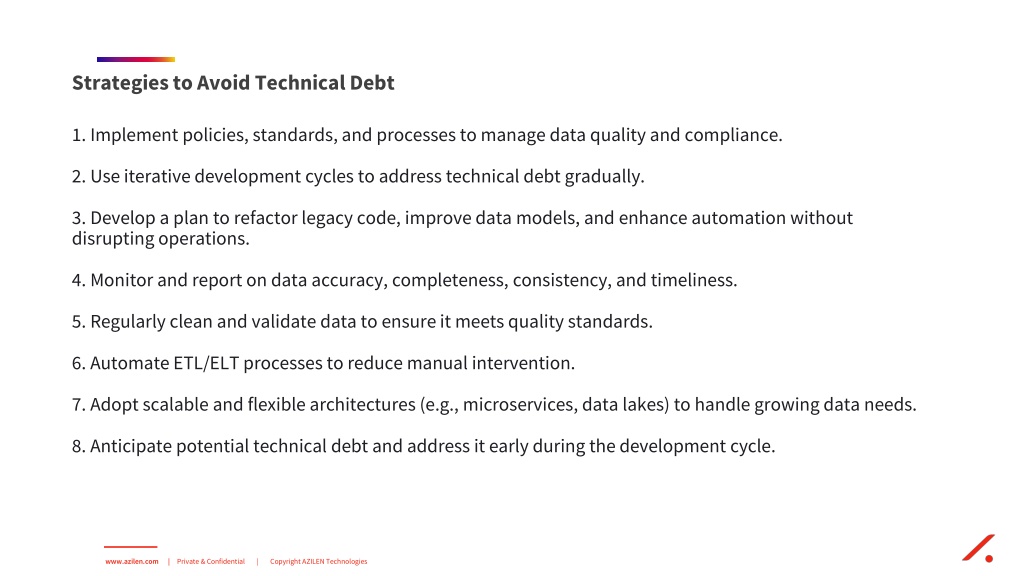 Strategies to Avoid Technical Debt

1. Implement policies, standards, and processes to manage data quality and compliance.

2. Use iterative development cycles to address technical debt gradually.

3. Develop a plan to refactor legacy code, improve data models, and enhance automation without disrupting operations.

4. Monitor and report on data accuracy, completeness, consistency, and timeliness.

5. Regularly clean and validate data to ensure it meets quality standards.

6. Automate ETL/ELT processes to reduce manual intervention.

7. Adopt scalable and flexible architectures (e.g., microservices, data lakes) to handle growing data needs.

8. Anticipate potential technical debt and address it early during the development cycle.

www.azilen.com | Private & Confidential | Copyright AZILEN Technologies